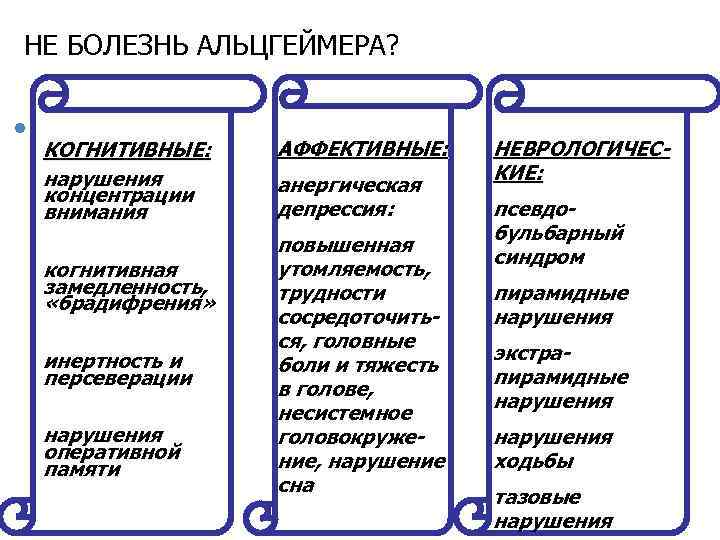 НЕ БОЛЕЗНЬ АЛЬЦГЕЙМЕРА?

КОГНИТИВНЫЕ:

нарушения концентрации внимания

когнитивная замедленность, «брадифрения»

инертность и персеверации

нарушения оперативной памяти

АФФЕКТИВНЫЕ:

анергическая депрессия:

повышенная утомляемость, трудности сосредоточиться, головные боли и тяжесть в голове, несистемное головокружение, нарушение сна

НЕВРОЛОГИЧЕСКИЕ:

псевдобульбарный синдром

пирамидные нарушения

экстрапирамидные нарушения

нарушения ходьбы

тазовые нарушения